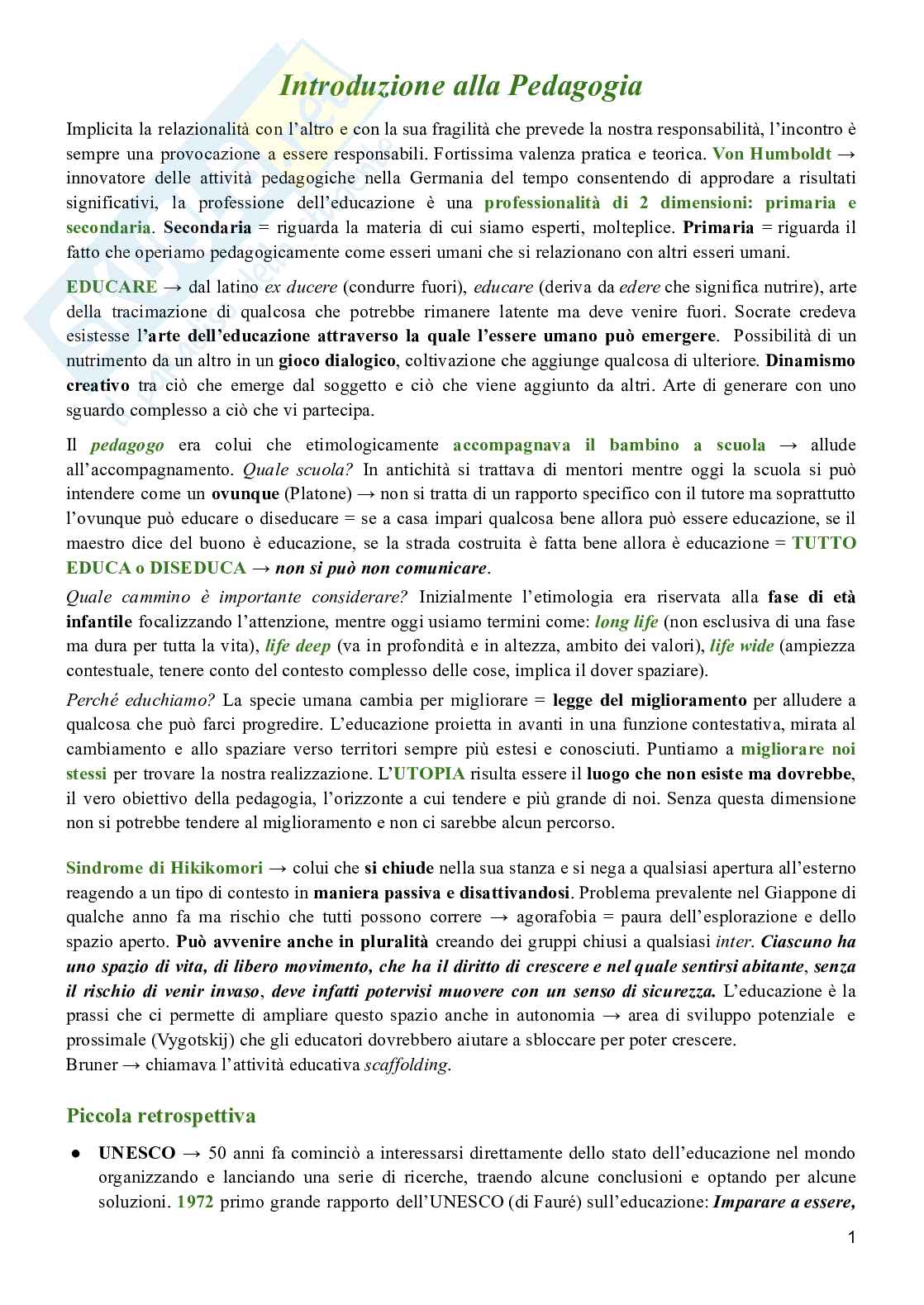 Introduzione alla Pedagogia

Implicita la relazionalità con l'altro e con la sua fragilità che prevede la nostra responsabilità, l'incontro è sempre una provocazione a essere responsabili. Fortissima valenza pratica e teorica. Von Humboldt → innovatore delle attività pedagogiche nella Germania del tempo consentendo di approdare a risultati significativi, la professione dell'educazione è una professionalità di 2 dimensioni: primaria e secondaria. Secondaria = riguarda la materia di cui siamo esperti, molteplice. Primaria = riguarda il fatto che operiamo pedagogicamente come esseri umani che si relazionano con altri esseri umani.

EDUCARE → dal latino ex ducere (condurre fuori), educare (deriva da edere che significa nutrire), arte della tracimazione di qualcosa che potrebbe rimanere latente ma deve venire fuori. Socrate credeva esistesse l'arte dell'educazione attraverso la quale l'essere umano può emergere. Possibilità di un nutrimento da un altro in un gioco dialogico, coltivazione che aggiunge qualcosa di ulteriore. Dinamismo creativo tra ciò che emerge dal soggetto e ciò che viene aggiunto da altri. Arte di generare con uno sguardo complesso a ciò che vi partecipa.

Il pedagogo era colui che etimologicamente accompagnava il bambino a scuola → allude all'accompagnamento. Quale scuola? In antichità si trattava di mentori mentre oggi la scuola si può intendere come un ovunque (Platone) → non si tratta di un rapporto specifico con il tutore ma soprattutto l'ovunque può educare o diseducare = se a casa impari qualcosa bene allora può essere educazione, se il maestro dice del buono è educazione, se la strada costruita è fatta bene allora è educazione = TUTTO EDUCA o DISEDUCA → non si può non comunicare.
Quale cammino è importante considerare? Inizialmente l'etimologia era riservata alla fase di età infantile focalizzando l'attenzione, mentre oggi usiamo termini come: long life (non esclusiva di una fase ma dura per tutta la vita), life deep (va in profondità e in altezza, ambito dei valori), life wide (ampiezza contestuale, tenere conto del contesto complesso delle cose, implica il dover spaziare).
Perché educhiamo? La specie umana cambia per migliorare = legge del miglioramento per alludere a qualcosa che può farci progredire. L'educazione proietta in avanti in una funzione contestativa, mirata al cambiamento e allo spaziare verso territori sempre più estesi e conosciuti. Puntiamo a migliorare noi stessi per trovare la nostra realizzazione. L'UTOPIA risulta essere il luogo che non esiste ma dovrebbe, il vero obiettivo della pedagogia, l'orizzonte a cui tendere e più grande di noi. Senza questa dimensione non si potrebbe tendere al miglioramento e non ci sarebbe alcun percorso.

Sindrome di Hikikomori → colui che si chiude nella sua stanza e si nega a qualsiasi apertura all'esterno reagendo a un tipo di contesto in maniera passiva e disattivandosi. Problema prevalente nel Giappone di qualche anno fa ma rischio che tutti possono correre → agorafobia = paura dell'esplorazione e dello spazio aperto. Può avvenire anche in pluralità creando dei gruppi chiusi a qualsiasi inter. Ciascuno ha uno spazio di vita, di libero movimento, che ha il diritto di crescere e nel quale sentirsi abitante, senza il rischio di venir invaso, deve infatti potervisi muovere con un senso di sicurezza. L'educazione è la prassi che ci permette di ampliare questo spazio anche in autonomia → area di sviluppo potenziale e prossimale (Vygotskij) che gli educatori dovrebbero aiutare a sbloccare per poter crescere.
Bruner → chiamava l'attività educativa scaffolding.

Piccola retrospettiva

● UNESCO → 50 anni fa cominciò a interessarsi direttamente dello stato dell'educazione nel mondo organizzando e lanciando una serie di ricerche, traendo alcune conclusioni e optando per alcune soluzioni. 1972 primo grande rapporto dell'UNESCO (di Fauré) sull'educazione: Imparare a essere,

1